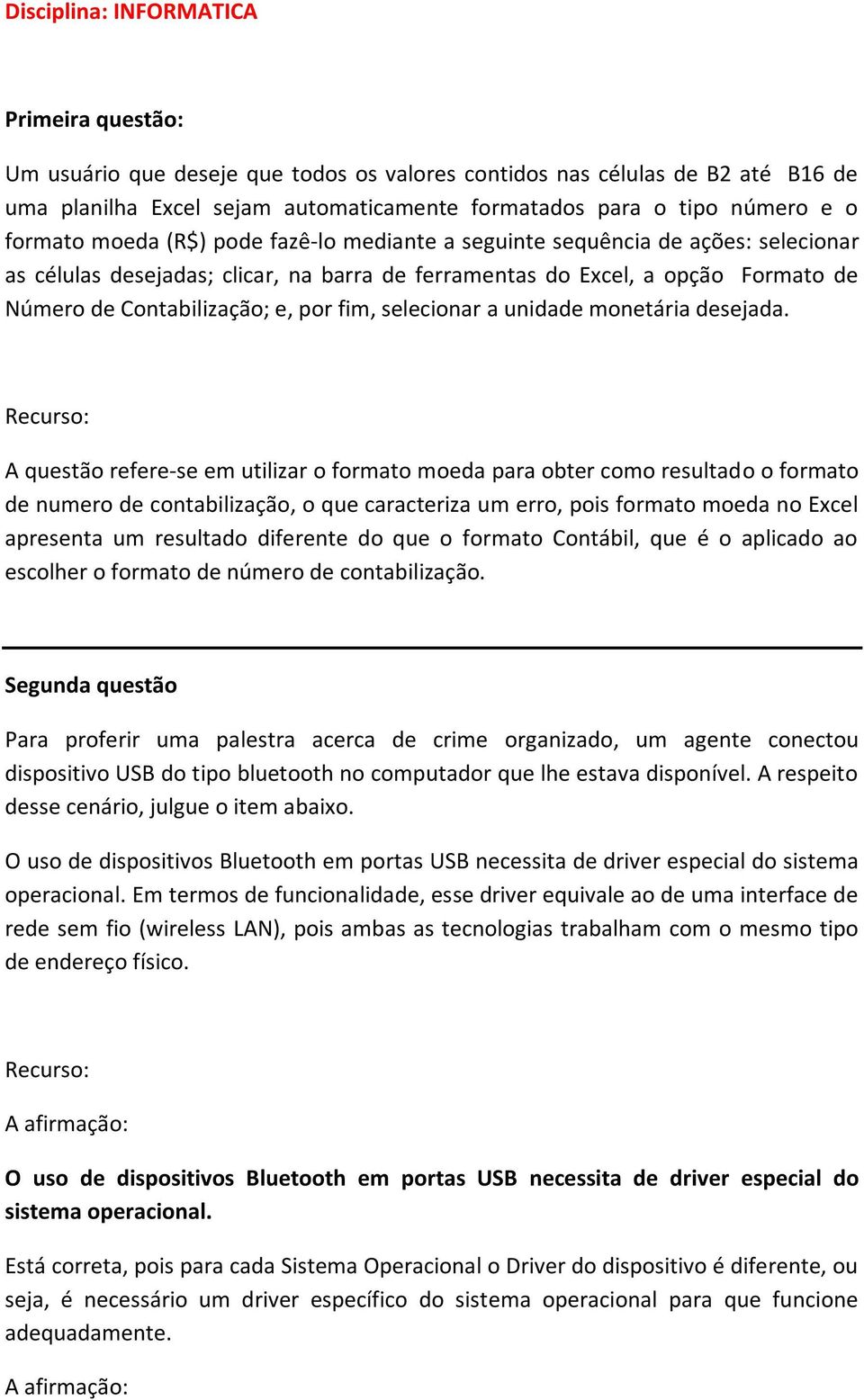 Disciplina: INFORMATICA

Primeira questão:

Um usuário que deseje que todos os valores contidos nas células de B2 até B16 de uma planilha Excel sejam automaticamente formatados para o tipo número e o formato moeda (R$) pode fazê-lo mediante a seguinte sequência de ações: selecionar as células desejadas; clicar, na barra de ferramentas do Excel, a opção Formato de Número de Contabilização; e, por fim, selecionar a unidade monetária desejada.

Recurso:

A questão refere-se em utilizar o formato moeda para obter como resultado o formato de numero de contabilização, o que caracteriza um erro, pois formato moeda no Excel apresenta um resultado diferente do que o formato Contábil, que é o aplicado ao escolher o formato de número de contabilização.

Segunda questão

Para proferir uma palestra acerca de crime organizado, um agente conectou dispositivo USB do tipo bluetooth no computador que lhe estava disponível. A respeito desse cenário, julgue o item abaixo.

O uso de dispositivos Bluetooth em portas USB necessita de driver especial do sistema operacional. Em termos de funcionalidade, esse driver equivale ao de uma interface de rede sem fio (wireless LAN), pois ambas as tecnologias trabalham com o mesmo tipo de endereço físico.

Recurso:

A afirmação:

O uso de dispositivos Bluetooth em portas USB necessita de driver especial do sistema operacional.

Está correta, pois para cada Sistema Operacional o Driver do dispositivo é diferente, ou seja, é necessário um driver específico do sistema operacional para que funcione adequadamente.

A afirmação: